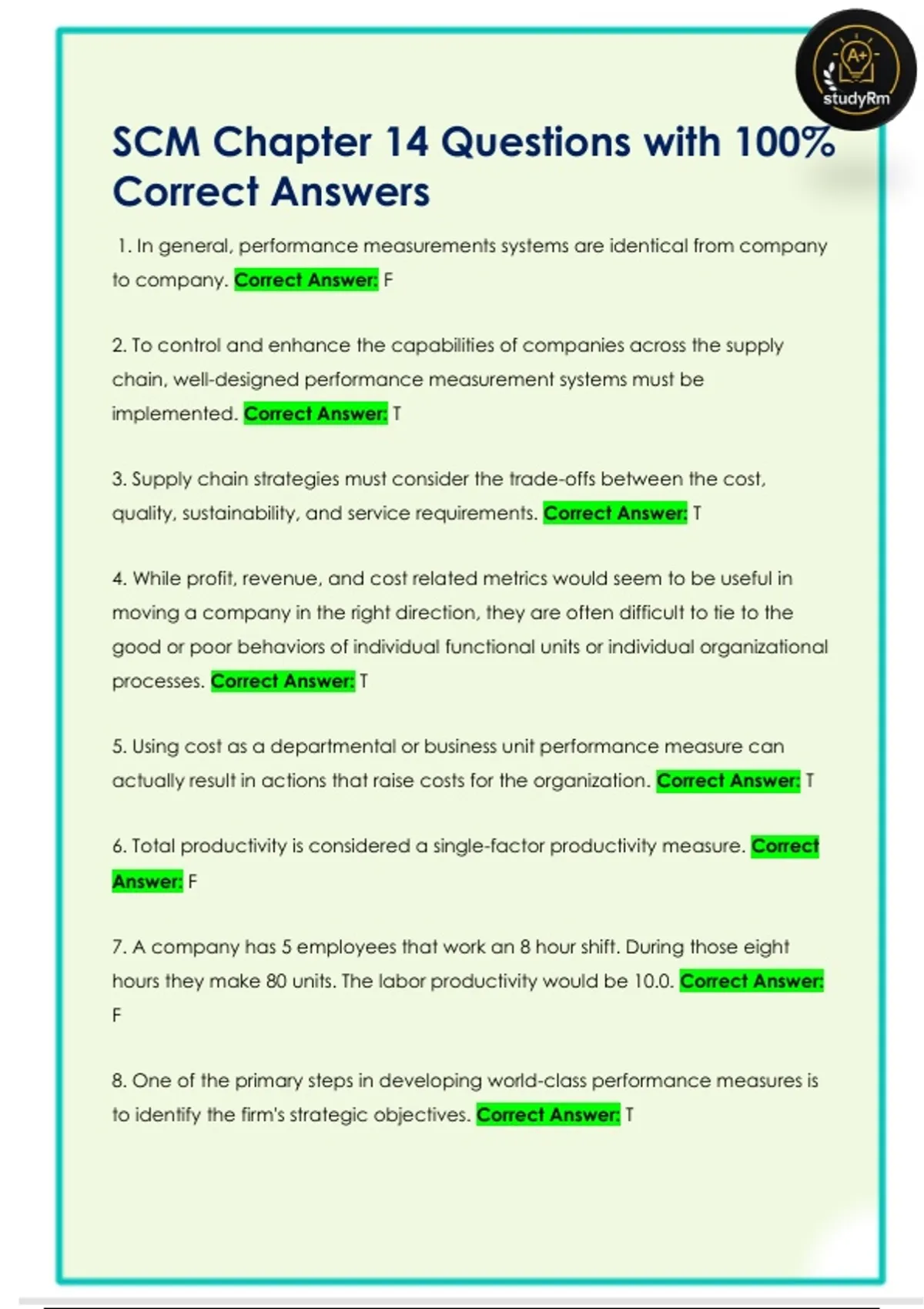 A+
studyRm

SCM Chapter 14 Questions with 100% Correct Answers

1. In general, performance measurements systems are identical from company to company. Correct Answer: F

2. To control and enhance the capabilities of companies across the supply chain, well-designed performance measurement systems must be implemented. Correct Answer: T

3. Supply chain strategies must consider the trade-offs between the cost, quality, sustainability, and service requirements. Correct Answer: T

4. While profit, revenue, and cost related metrics would seem to be useful in moving a company in the right direction, they are often difficult to tie to the good or poor behaviors of individual functional units or individual organizational processes. Correct Answer: T

5. Using cost as a departmental or business unit performance measure can actually result in actions that raise costs for the organization. Correct Answer: T

6. Total productivity is considered a single-factor productivity measure. Correct Answer: F

7. A company has 5 employees that work an 8 hour shift. During those eight hours they make 80 units. The labor productivity would be 10.0. Correct Answer: F

8. One of the primary steps in developing world-class performance measures is to identify the firm's strategic objectives. Correct Answer: T